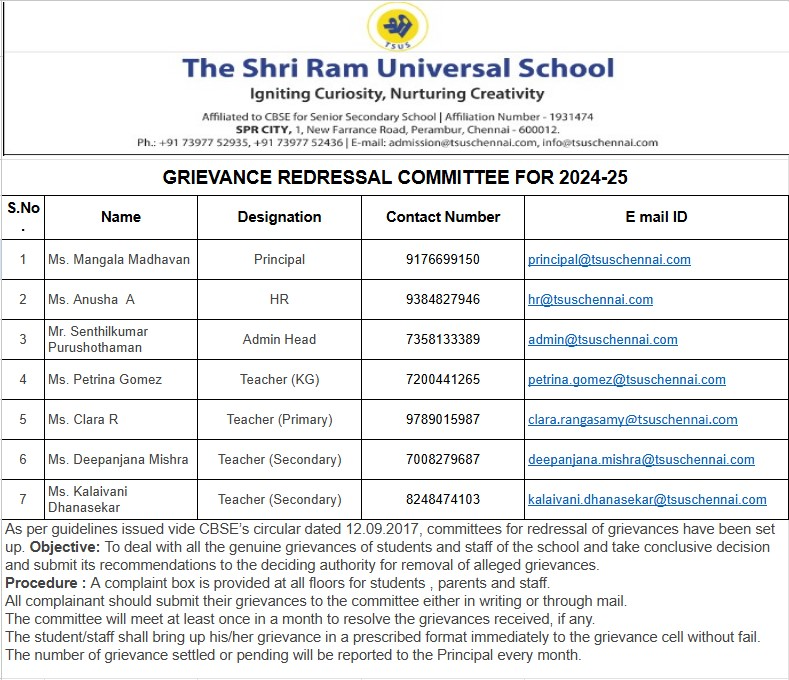 TSUS

The Shri Ram Universal School

Igniting Curiosity, Nurturing Creativity

Affiliated to CBSE for Senior Secondary School | Affiliation Number - 1931474
SPR CITY, 1, New Farrance Road, Perambur, Chennai - 600012.
Ph.: +91 73977 52935, +91 73977 52436 | E-mail: admission@tsuschennai.com, info@tsuschennai.com

GRIEVANCE REDRESSAL COMMITTEE FOR 2024-25

| S.No. | Name | Designation | Contact Number | E mail ID |
|---|---|---|---|---|
| 1 | Ms. Mangala Madhavan | Principal | 9176699150 | principal@tsuschennai.com |
| 2 | Ms. Anusha A | HR | 9384827946 | hr@tsuschennai.com |
| 3 | Mr. Senthilkumar Purushothaman | Admin Head | 7358133389 | admin@tsuschennai.com |
| 4 | Ms. Petrina Gomez | Teacher (KG) | 7200441265 | petrina.gomez@tsuschennai.com |
| 5 | Ms. Clara R | Teacher (Primary) | 9789015987 | clara.rangasamy@tsuschennai.com |
| 6 | Ms. Deepanjana Mishra | Teacher (Secondary) | 7008279687 | deepanjana.mishra@tsuschennai.com |
| 7 | Ms. Kalaivani Dhanasekar | Teacher (Secondary) | 8248474103 | kalaivani.dhanasekar@tsuschennai.com |

As per guidelines issued vide CBSE's circular dated 12.09.2017, committees for redressal of grievances have been set up. Objective: To deal with all the genuine grievances of students and staff of the school and take conclusive decision and submit its recommendations to the deciding authority for removal of alleged grievances.
Procedure : A complaint box is provided at all floors for students , parents and staff.
All complainant should submit their grievances to the committee either in writing or through mail.
The committee will meet at least once in a month to resolve the grievances received, if any.
The student/staff shall bring up his/her grievance in a prescribed format immediately to the grievance cell without fail.
The number of grievance settled or pending will be reported to the Principal every month.